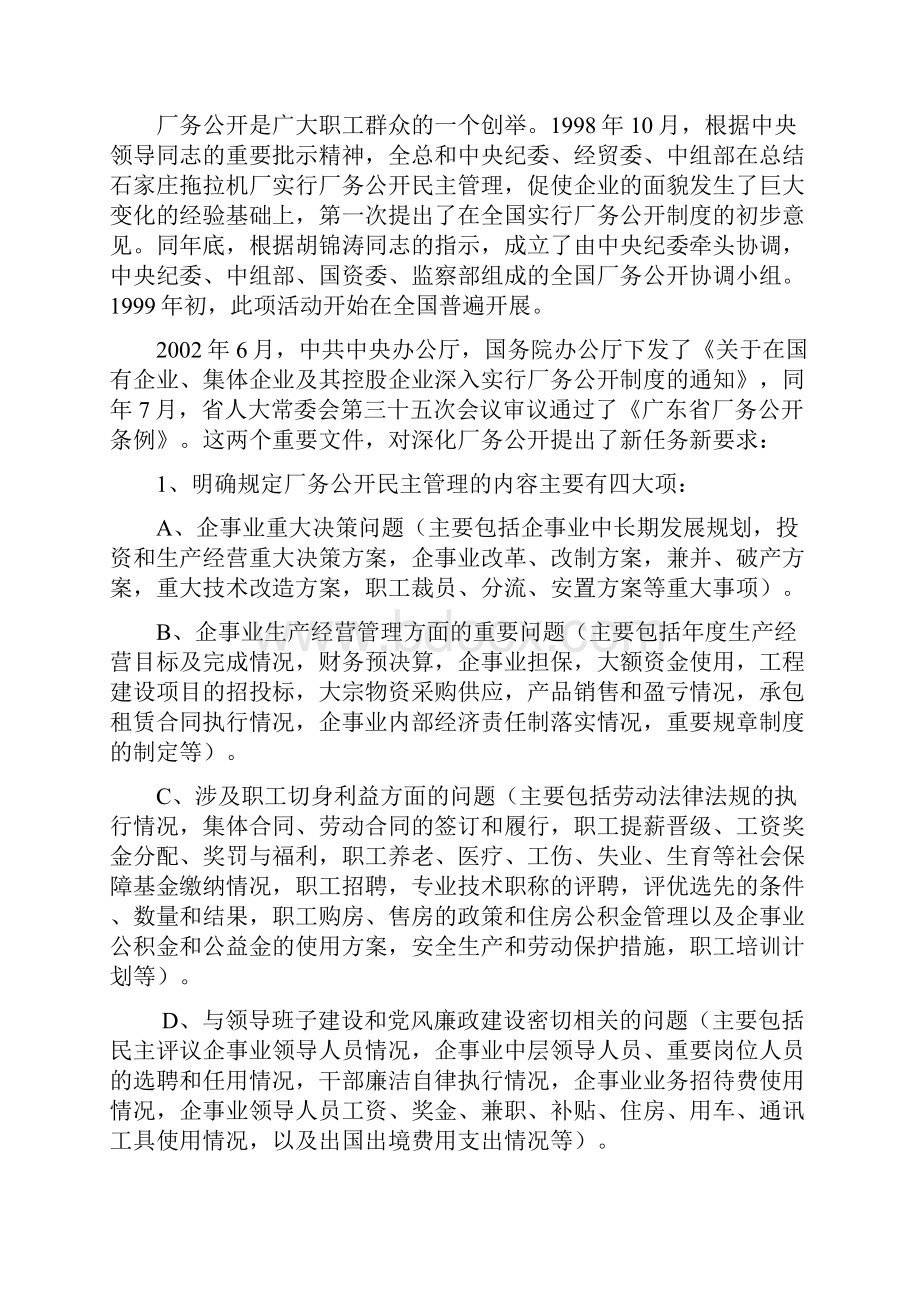 厂务公开是广大职工群众的一个创举。1998 年 10 月，根据中央领导同志的重要批示精神，全总和中央纪委、经贸委、中组部在总结石家庄拖拉机厂实行厂务公开民主管理，促使企业的面貌发生了巨大变化的经验基础上，第一次提出了在全国实行厂务公开制度的初步意见。同年底，根据胡锦涛同志的指示，成立了由中央纪委牵头协调，中央纪委、中组部、国资委、监察部组成的全国厂务公开协调小组。1999 年初，此项活动开始在全国普遍开展。

2002 年 6 月，中共中央办公厅，国务院办公厅下发了《关于在国有企业、集体企业及其控股企业深入实行厂务公开制度的通知》，同年 7 月，省人大常委会第三十五次会议审议通过了《广东省厂务公开条例》。这两个重要文件，对深化厂务公开提出了新任务新要求：

1、明确规定厂务公开民主管理的内容主要有四大项：

A、企事业重大决策问题（主要包括企事业中长期发展规划，投资和生产经营重大决策方案，企事业改革、改制方案，兼并、破产方案，重大技术改造方案，职工裁员、分流、安置方案等重大事项）。

B、企事业生产经营管理方面的重要问题（主要包括年度生产经营目标及完成情况，财务预决算，企事业担保，大额资金使用，工程建设项目的招投标，大宗物资采购供应，产品销售和盈亏情况，承包租赁合同执行情况，企事业内部经济责任制落实情况，重要规章制度的制定等）。

C、涉及职工切身利益方面的问题（主要包括劳动法律法规的执行情况，集体合同、劳动合同的签订和履行，职工提薪晋级、工资奖金分配、奖罚与福利，职工养老、医疗、工伤、失业、生育等社会保障基金缴纳情况，职工招聘，专业技术职称的评聘，评优选先的条件、数量和结果，职工购房、售房的政策和住房公积金管理以及企事业公积金和公益金的使用方案，安全生产和劳动保护措施，职工培训计划等）。

D、与领导班子建设和党风廉政建设密切相关的问题（主要包括民主评议企事业领导人员情况，企事业中层领导人员、重要岗位人员的选聘和任用情况，干部廉洁自律执行情况，企事业业务招待费使用情况，企事业领导人员工资、奖金、兼职、补贴、住房、用车、通讯工具使用情况，以及出国出境费用支出情况等）。